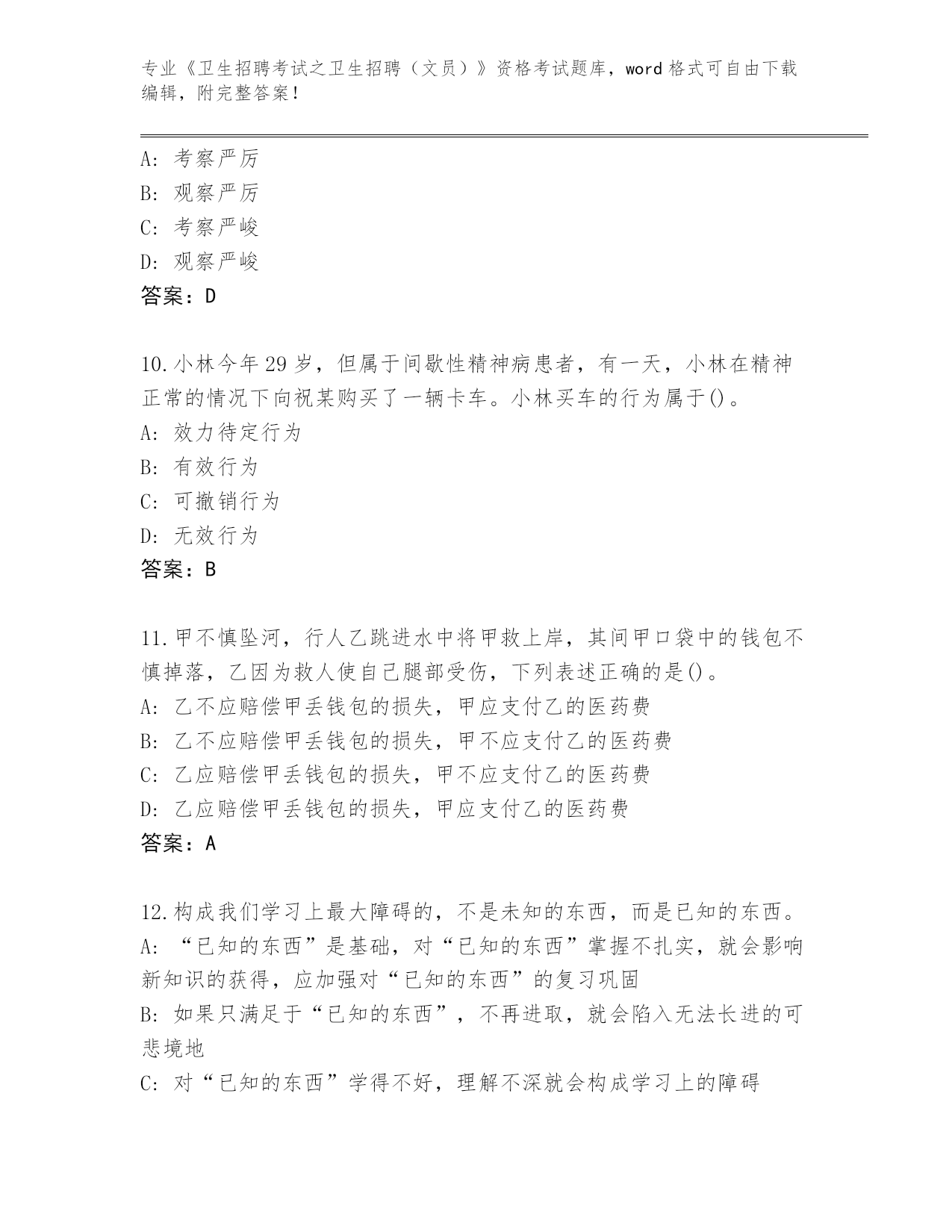 专业《卫生招聘考试之卫生招聘（文员）》资格考试题库，word 格式可自由下载编辑，附完整答案！

A: 考察严厉
B: 观察严厉
C: 考察严峻
D: 观察严峻
答案：D

10.小林今年 29 岁，但属于间歇性精神病患者，有一天，小林在精神正常的情况下向祝某购买了一辆卡车。小林买车的行为属于()。
A: 效力待定行为
B: 有效行为
C: 可撤销行为
D: 无效行为
答案：B

11.甲不慎坠河，行人乙跳进水中将甲救上岸，其间甲口袋中的钱包不慎掉落，乙因为救人使自己腿部受伤，下列表述正确的是()。
A: 乙不应赔偿甲丢钱包的损失，甲应支付乙的医药费
B: 乙不应赔偿甲丢钱包的损失，甲不应支付乙的医药费
C: 乙应赔偿甲丢钱包的损失，甲不应支付乙的医药费
D: 乙应赔偿甲丢钱包的损失，甲应支付乙的医药费
答案：A

12.构成我们学习上最大障碍的，不是未知的东西，而是已知的东西。
A: “已知的东西”是基础，对“已知的东西”掌握不扎实，就会影响新知识的获得，应加强对“已知的东西”的复习巩固
B: 如果只满足于“已知的东西”，不再进取，就会陷入无法长进的可悲境地
C: 对“已知的东西”学得不好，理解不深就会构成学习上的障碍